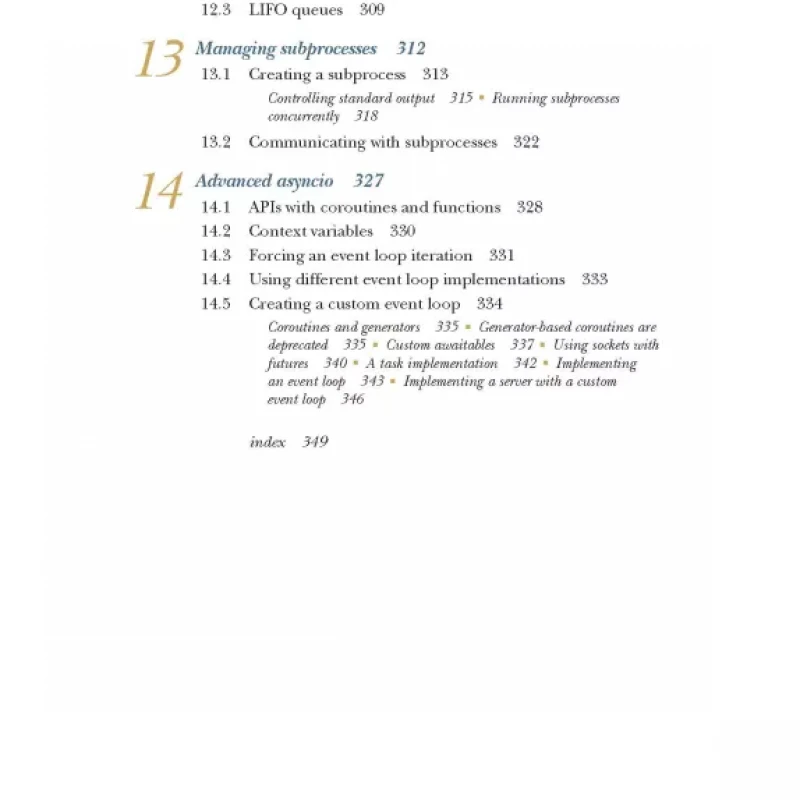 12.3 LIFO queues 309

13 Managing subprocesses 312

13.1 Creating a subprocess 313

Controlling standard output 315 ▪ Running subprocesses concurrently 318

13.2 Communicating with subprocesses 322

14 Advanced asyncio 327

14.1 APIs with coroutines and functions 328

14.2 Context variables 330

14.3 Forcing an event loop iteration 331

14.4 Using different event loop implementations 333

14.5 Creating a custom event loop 334

Coroutines and generators 335 ▪ Generator-based coroutines are deprecated 335 ▪ Custom awaitables 337 ▪ Using sockets with futures 340 ▪ A task implementation 342 ▪ Implementing an event loop 343 ▪ Implementing a server with a custom event loop 346

index 349